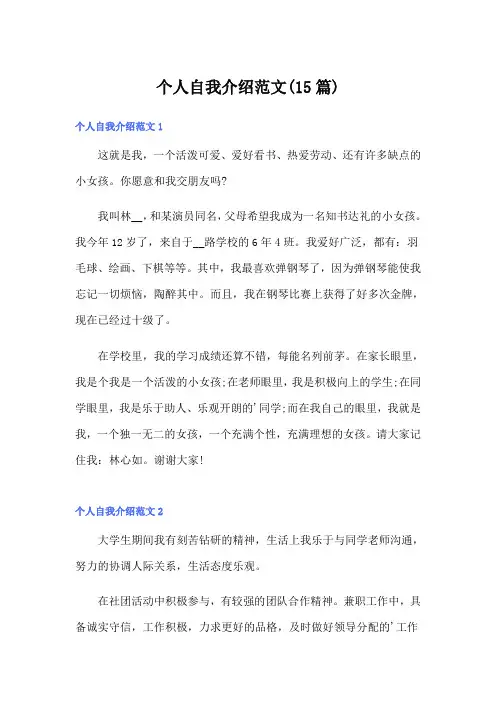 个人自我介绍范文(15篇)

个人自我介绍范文1

这就是我，一个活泼可爱、爱好看书、热爱劳动、还有许多缺点的小女孩。你愿意和我交朋友吗?

我叫林__，和某演员同名，父母希望我成为一名知书达礼的小女孩。我今年12岁了，来自于__路学校的6年4班。我爱好广泛，都有：羽毛球、绘画、下棋等等。其中，我最喜欢弹钢琴了，因为弹钢琴能使我忘记一切烦恼，陶醉其中。而且，我在钢琴比赛上获得了好多次金牌，现在已经过十级了。

在学校里，我的学习成绩还算不错，每能名列前茅。在家长眼里，我是个我是一个活泼的小女孩;在老师眼里，我是积极向上的学生;在同学眼里，我是乐于助人、乐观开朗的'同学;而在我自己的眼里，我就是我，一个独一无二的女孩，一个充满个性，充满理想的女孩。请大家记住我：林心如。谢谢大家!

个人自我介绍范文2

大学生期间我有刻苦钻研的精神，生活上我乐于与同学老师沟通，努力的协调人际关系，生活态度乐观。

在社团活动中积极参与，有较强的团队合作精神。兼职工作中，具备诚实守信，工作积极，力求更好的品格，及时做好领导分配的'工作